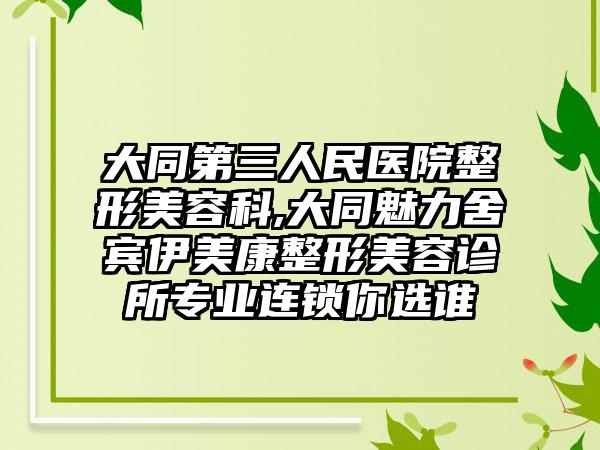 大同第三人民医院整形美容科,大同魅力舍宾伊美康整形美容诊所专业连锁你选谁